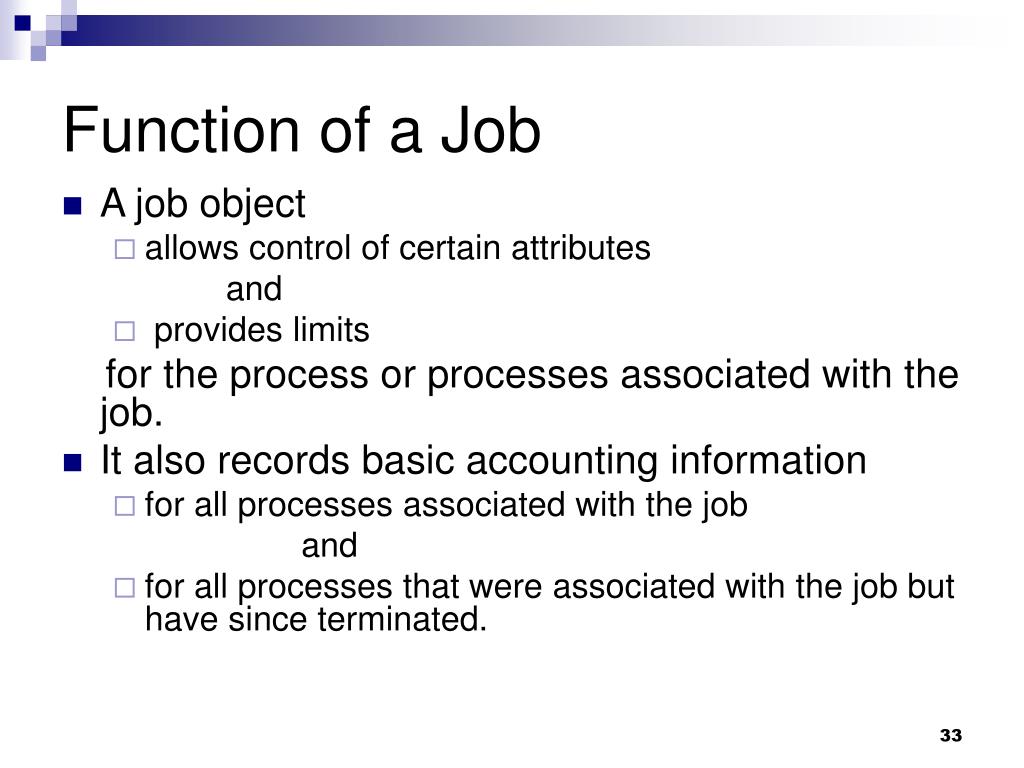 Function of a Job

A job object

allows control of certain attributes

and

provides limits

for the process or processes associated with the job.

It also records basic accounting information

for all processes associated with the job

and

for all processes that were associated with the job but have since terminated.

33